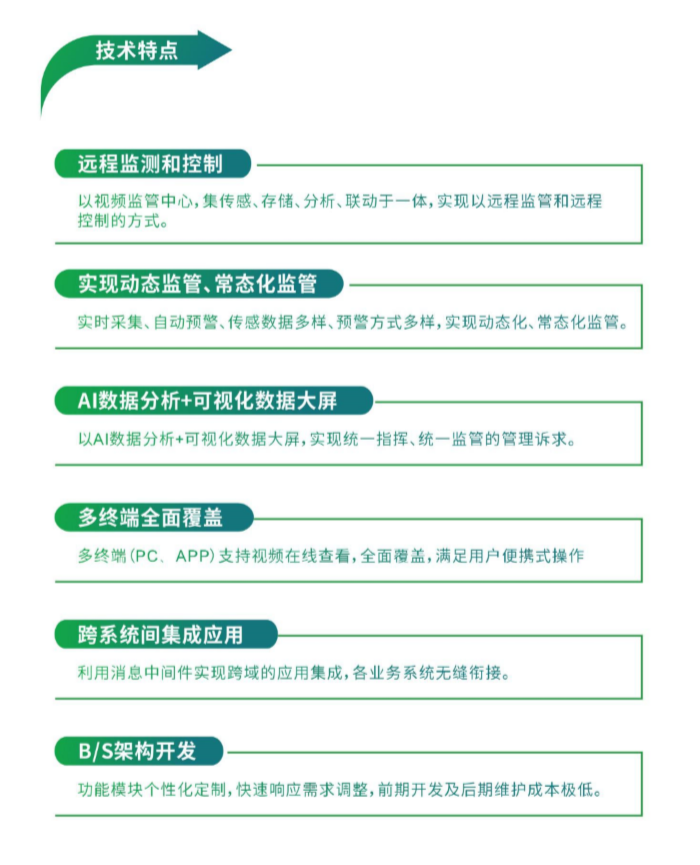 技术特点

远程监测和控制

以视频监管中心，集传感、存储、分析、联动于一体，实现以远程监管和远程控制的方式。

实现动态监管、常态化监管

实时采集、自动预警、传感数据多样、预警方式多样，实现动态化、常态化监管。

AI数据分析+可视化数据大屏

以AI数据分析+可视化数据大屏，实现统一指挥、统一监管的管理诉求。

多终端全面覆盖

多终端（PC、APP）支持视频在线查看，全面覆盖，满足用户便携式操作

跨系统间集成应用

利用消息中间件实现跨域的应用集成，各业务系统无缝衔接。

B/S架构开发

功能模块个性化定制，快速响应需求调整，前期开发及后期维护成本极低。